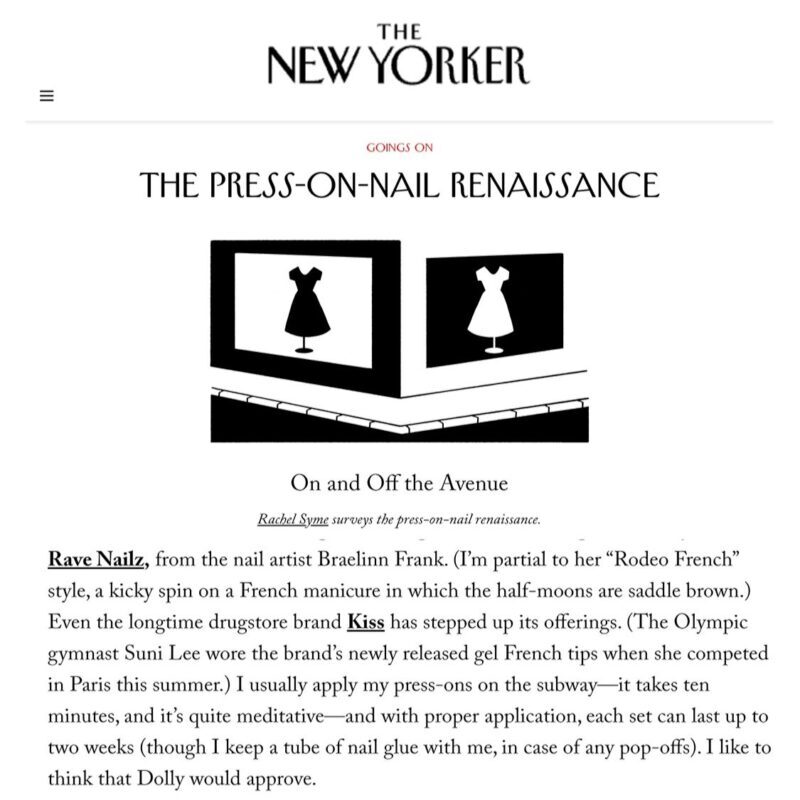 THE
NEW YORKER

GOINGS ON

THE PRESS-ON-NAIL RENAISSANCE

On and Off the Avenue

Rachel Syme surveys the press-on-nail renaissance.

Rave Nailz, from the nail artist Braelinn Frank. (I'm partial to her "Rodeo French" style, a kicky spin on a French manicure in which the half-moons are saddle brown.) Even the longtime drugstore brand Kiss has stepped up its offerings. (The Olympic gymnast Suni Lee wore the brand's newly released gel French tips when she competed in Paris this summer.) I usually apply my press-ons on the subway—it takes ten minutes, and it's quite meditative—and with proper application, each set can last up to two weeks (though I keep a tube of nail glue with me, in case of any pop-offs). I like to think that Dolly would approve.